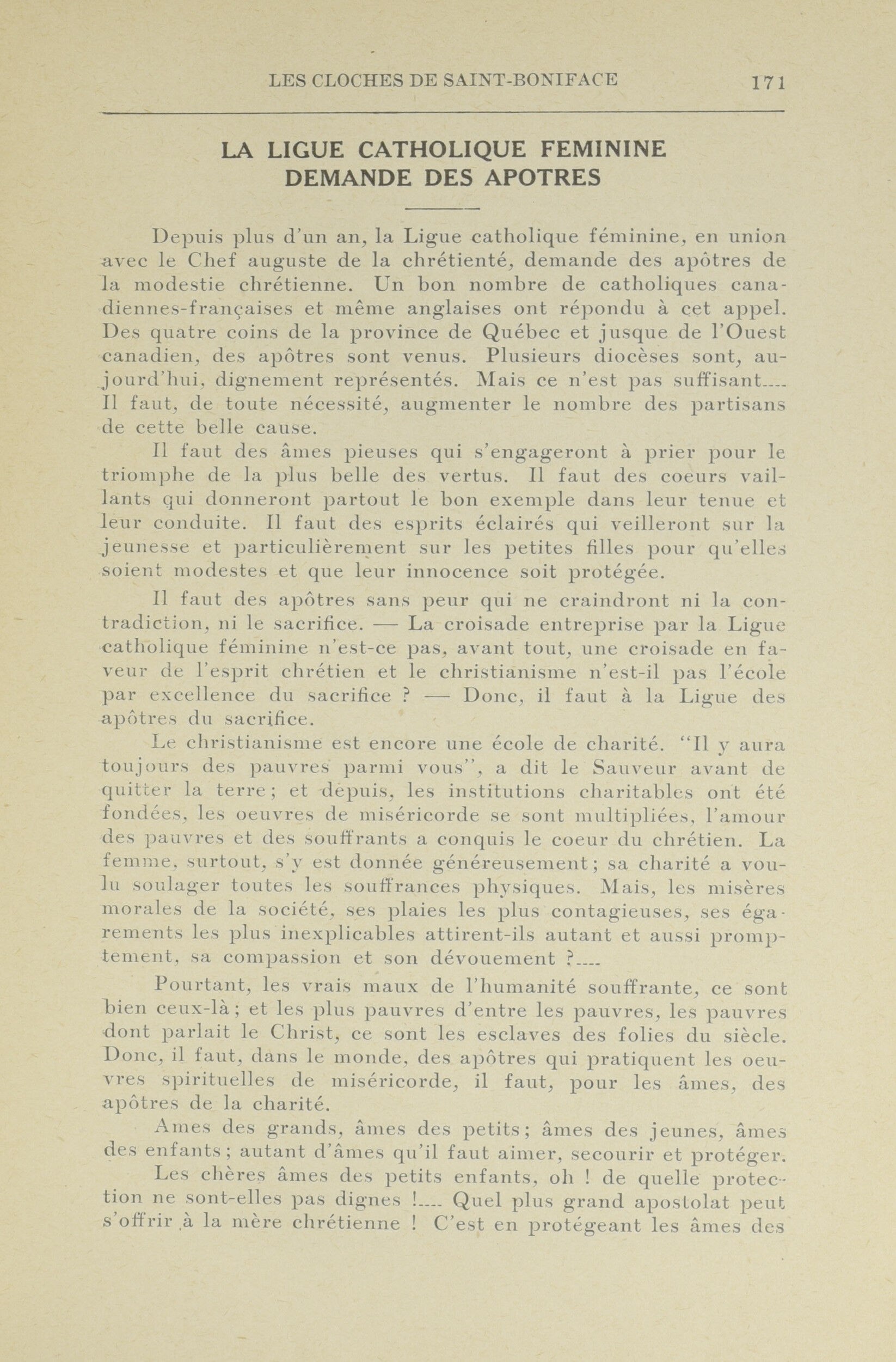 LES CLOCHES DE SAINT-BONIFACE 171

LA LIGUE CATHOLIQUE FEMININE DEMANDE DES APOTRES

Depuis plus d'un an, la Ligue catholique féminine, en union avec le Chef auguste de la chrétienté, demande des apôtres de la modestie chrétienne. Un bon nombre de catholiques canadiennes-françaises et même anglaises ont répondu à cet appel. Des quatre coins de la province de Québec et jusque de l'Ouest canadien, des apôtres sont venus. Plusieurs diocèses sont, aujourd'hui, dignement représentés. Mais ce n'est pas suffisant.... Il faut, de toute nécessité, augmenter le nombre des partisans de cette belle cause.

Il faut des âmes pieuses qui s'engageront à prier pour le triomphe de la plus belle des vertus. Il faut des coeurs vaillants qui donneront partout le bon exemple dans leur tenue et leur conduite. Il faut des esprits éclairés qui veilleront sur la jeunesse et particulièrement sur les petites filles pour qu'elles soient modestes et que leur innocence soit protégée.

Il faut des apôtres sans peur qui ne craindront ni la contradiction, ni le sacrifice. — La croisade entreprise par la Ligue catholique féminine n'est-ce pas, avant tout, une croisade en faveur de l'esprit chrétien et le christianisme n'est-il pas l'école par excellence du sacrifice ? — Donc, il faut à la Ligue des apôtres du sacrifice.

Le christianisme est encore une école de charité. "Il y aura toujours des pauvres parmi vous", a dit le Sauveur avant de quitter la terre ; et depuis, les institutions charitables ont été fondées, les oeuvres de miséricorde se sont multipliées, l'amour des pauvres et des souffrants a conquis le coeur du chrétien. La femme, surtout, s'y est donnée généreusement ; sa charité a voulu soulager toutes les souffrances physiques. Mais, les misères morales de la société, ses plaies les plus contagieuses, ses égarements les plus inexplicables attirent-ils autant et aussi promptement, sa compassion et son dévouement ?....

Pourtant, les vrais maux de l'humanité souffrante, ce sont bien ceux-là ; et les plus pauvres d'entre les pauvres, les pauvres dont parlait le Christ, ce sont les esclaves des folies du siècle. Donc, il faut, dans le monde, des apôtres qui pratiquent les oeuvres spirituelles de miséricorde, il faut, pour les âmes, des apôtres de la charité.

Ames des grands, âmes des petits ; âmes des jeunes, âmes des enfants ; autant d'âmes qu'il faut aimer, secourir et protéger.

Les chères âmes des petits enfants, oh ! de quelle protection ne sont-elles pas dignes !.... Quel plus grand apostolat peut s'offrir à la mère chrétienne ! C'est en protégeant les âmes des